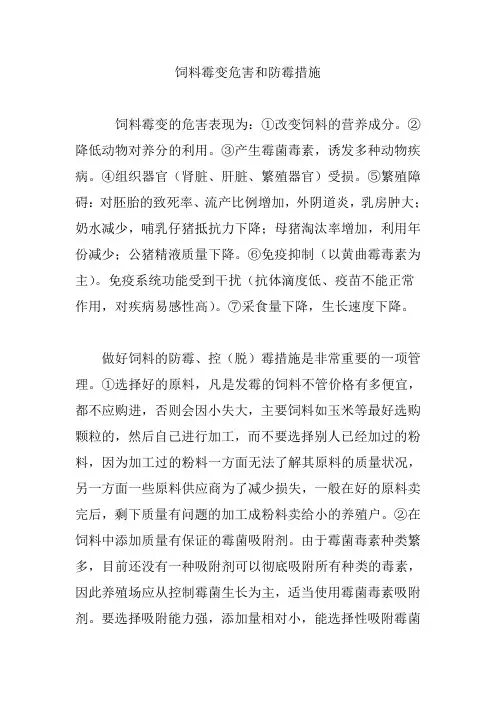 饲料霉变危害和防霉措施

饲料霉变的危害表现为：①改变饲料的营养成分。②降低动物对养分的利用。③产生霉菌毒素，诱发多种动物疾病。④组织器官（肾脏、肝脏、繁殖器官）受损。⑤繁殖障碍：对胚胎的致死率、流产比例增加，外阴道炎，乳房肿大；奶水减少，哺乳仔猪抵抗力下降；母猪淘汰率增加，利用年份减少；公猪精液质量下降。⑥免疫抑制（以黄曲霉毒素为主）。免疫系统功能受到干扰（抗体滴度低、疫苗不能正常作用，对疾病易感性高）。⑦采食量下降，生长速度下降。

做好饲料的防霉、控（脱）霉措施是非常重要的一项管理。①选择好的原料，凡是发霉的饲料不管价格有多便宜，都不应购进，否则会因小失大，主要饲料如玉米等最好选购颗粒的，然后自己进行加工，而不要选择别人已经加过的粉料，因为加工过的粉料一方面无法了解其原料的质量状况，另一方面一些原料供应商为了减少损失，一般在好的原料卖完后，剩下质量有问题的加工成粉料卖给小的养殖户。②在饲料中添加质量有保证的霉菌吸附剂。由于霉菌毒素种类繁多，目前还没有一种吸附剂可以彻底吸附所有种类的毒素，因此养殖场应从控制霉菌生长为主，适当使用霉菌毒素吸附剂。要选择吸附能力强，添加量相对小，能选择性吸附霉菌